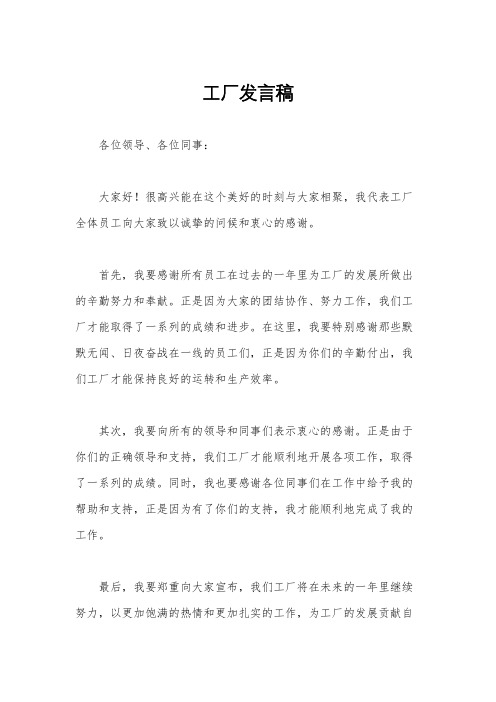 工厂发言稿

各位领导、各位同事：

大家好！很高兴能在这个美好的时刻与大家相聚，我代表工厂全体员工向大家致以诚挚的问候和衷心的感谢。

首先，我要感谢所有员工在过去的一年里为工厂的发展所做出的辛勤努力和奉献。正是因为大家的团结协作、努力工作，我们工厂才能取得了一系列的成绩和进步。在这里，我要特别感谢那些默默无闻、日夜奋战在一线的员工们，正是因为你们的辛勤付出，我们工厂才能保持良好的运转和生产效率。

其次，我要向所有的领导和同事们表示衷心的感谢。正是由于你们的正确领导和支持，我们工厂才能顺利地开展各项工作，取得了一系列的成绩。同时，我也要感谢各位同事们在工作中给予我的帮助和支持，正是因为有了你们的支持，我才能顺利地完成了我的工作。

最后，我要郑重向大家宣布，我们工厂将在未来的一年里继续努力，以更加饱满的热情和更加扎实的工作，为工厂的发展贡献自